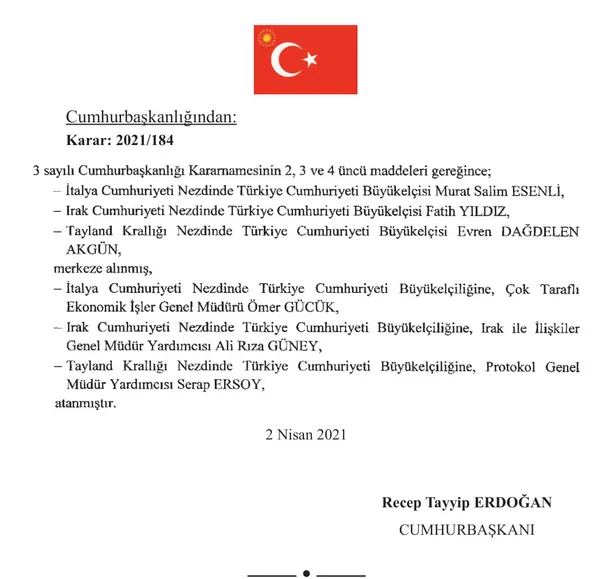 Cumhurbaşkanlığından:

Karar: 2021/184

3 sayılı Cumhurbaşkanlığı Kararnamesinin 2, 3 ve 4 üncü maddeleri gereğince;

– İtalya Cumhuriyeti Nezdinde Türkiye Cumhuriyeti Büyükelçisi Murat Salim ESENLİ,

– Irak Cumhuriyeti Nezdinde Türkiye Cumhuriyeti Büyükelçisi Fatih YILDIZ,

– Tayland Krallığı Nezdinde Türkiye Cumhuriyeti Büyükelçisi Evren DAĞDELEN AKGÜN,

merkeze alınmış,

– İtalya Cumhuriyeti Nezdinde Türkiye Cumhuriyeti Büyükelçiliğine, Çok Taraflı Ekonomik İşler Genel Müdürü Ömer GÜCÜK,

– Irak Cumhuriyeti Nezdinde Türkiye Cumhuriyeti Büyükelçiliğine, Irak ile İlişkiler Genel Müdür Yardımcısı Ali Rıza GÜNEY,

– Tayland Krallığı Nezdinde Türkiye Cumhuriyeti Büyükelçiliğine, Protokol Genel Müdür Yardımcısı Serap ERSOY,

atanmıştır.

2 Nisan 2021

Recep Tayyip ERDOĞAN

CUMHURBAŞKANI